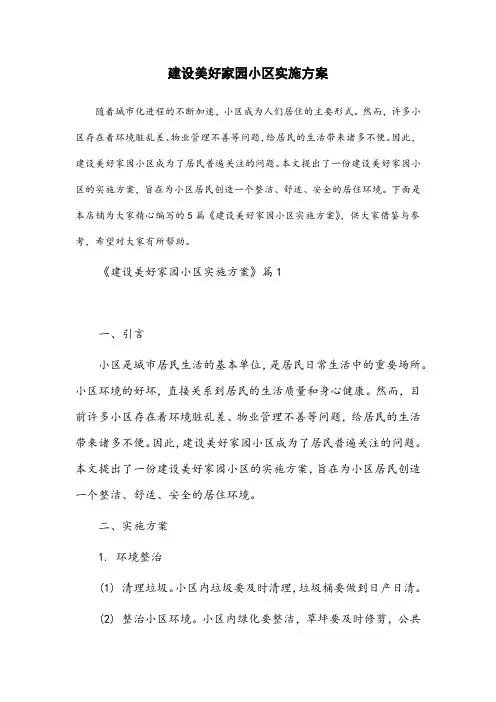 建设美好家园小区实施方案

随着城市化进程的不断加速，小区成为人们居住的主要形式。然而，许多小区存在着环境脏乱差、物业管理不善等问题，给居民的生活带来诸多不便。因此，建设美好家园小区成为了居民普遍关注的问题。本文提出了一份建设美好家园小区的实施方案，旨在为小区居民创造一个整洁、舒适、安全的居住环境。下面是本店铺为大家精心编写的5篇《建设美好家园小区实施方案》，供大家借鉴与参考，希望对大家有所帮助。

《建设美好家园小区实施方案》篇1

一、引言

小区是城市居民生活的基本单位，是居民日常生活中的重要场所。小区环境的好坏，直接关系到居民的生活质量和身心健康。然而，目前许多小区存在着环境脏乱差、物业管理不善等问题，给居民的生活带来诸多不便。因此，建设美好家园小区成为了居民普遍关注的问题。本文提出了一份建设美好家园小区的实施方案，旨在为小区居民创造一个整洁、舒适、安全的居住环境。

二、实施方案

1. 环境整治

(1) 清理垃圾。小区内垃圾要及时清理，垃圾桶要做到日产日清。

(2) 整治小区环境。小区内绿化要整洁，草坪要及时修剪，公共